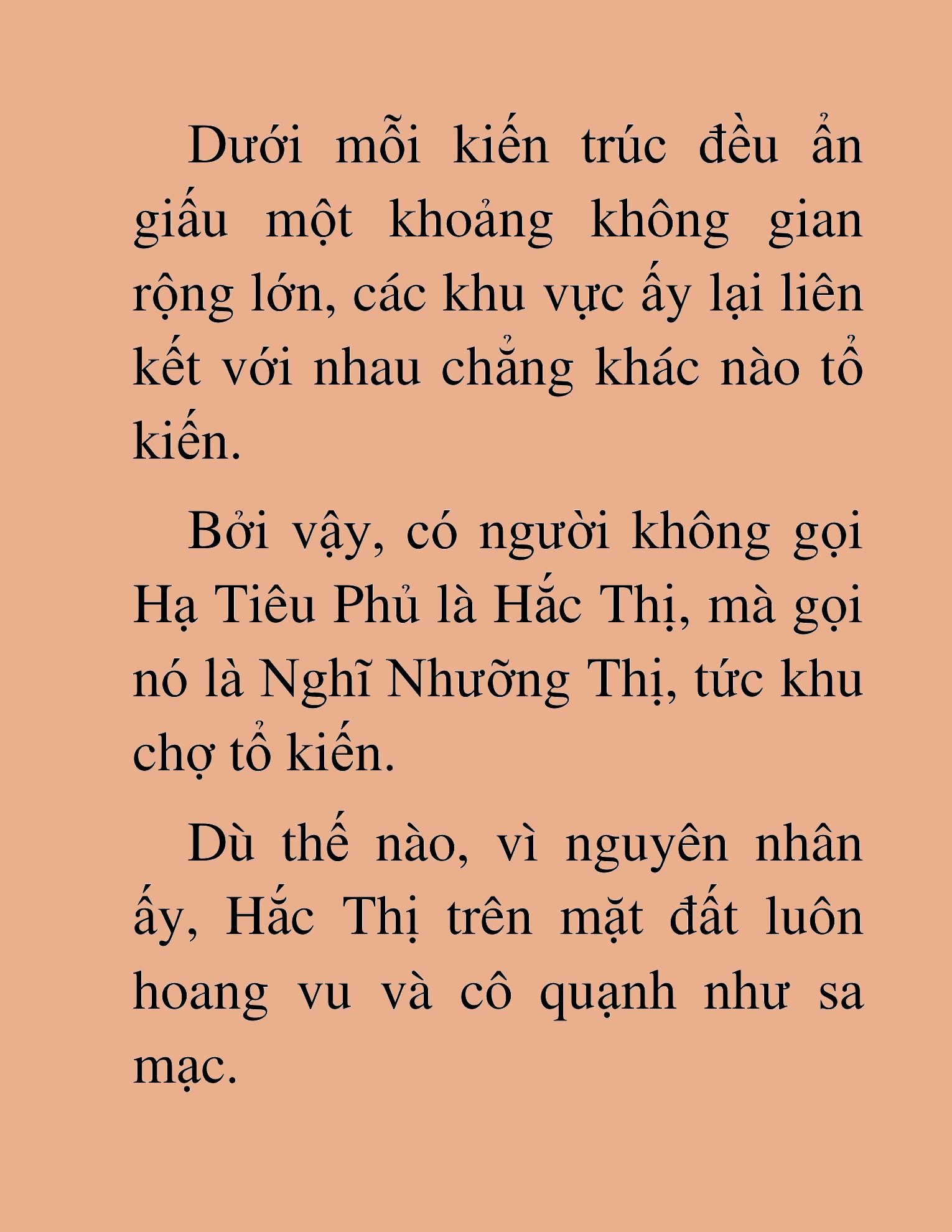 Dưới mỗi kiến trúc đều ẩn giấu một khoảng không gian rộng lớn, các khu vực ấy lại liên kết với nhau chẳng khác nào tổ kiến.

Bởi vậy, có người không gọi Hạ Tiêu Phủ là Hắc Thị, mà gọi nó là Nghĩ Nhưỡng Thị, tức khu chợ tổ kiến.

Dù thế nào, vì nguyên nhân ấy, Hắc Thị trên mặt đất luôn hoang vu và cô quạnh như sa mạc.